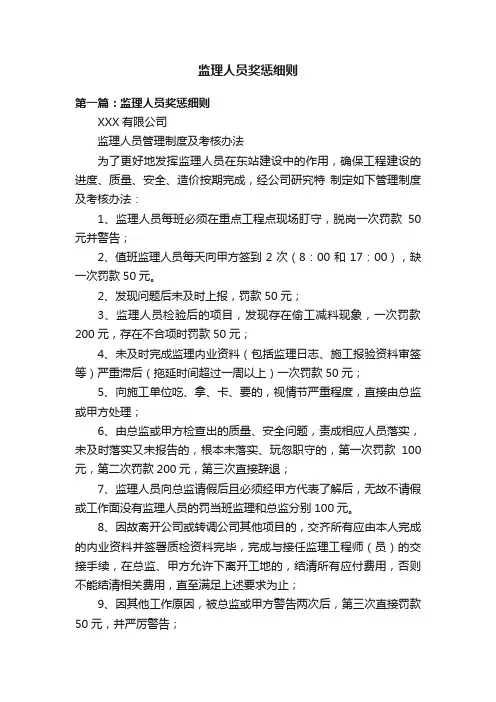 监理人员奖惩细则

第一篇：监理人员奖惩细则

XXX 有限公司

监理人员管理制度及考核办法

为了更好地发挥监理人员在东站建设中的作用，确保工程建设的进度、质量、安全、造价按期完成，经公司研究特 制定如下管理制度及考核办法：

1、监理人员每班必须在重点工程点现场盯守，脱岗一次罚款 50 元并警告；

2、值班监理人员每天向甲方签到 2 次（8：00 和 17：00），缺一次罚款 50 元。

2、发现问题后未及时上报，罚款 50 元；

3、监理人员检验后的项目，发现存在偷工减料现象，一次罚款 200 元，存在不合项时罚款 50 元；

4、未及时完成监理内业资料（包括监理日志、施工报验资料审签等）严重滞后（拖延时间超过一周以上）一次罚款 50 元；

5、向施工单位吃、拿、卡、要的，视情节严重程度，直接由总监或甲方处理；

6、由总监或甲方检查出的质量、安全问题，责成相应人员落实，未及时落实又未报告的，根本未落实、玩忽职守的，第一次罚款 100 元，第二次罚款 200 元，第三次直接辞退；

7、监理人员向总监请假后且必须经甲方代表了解后，无故不请假或工作面没有监理人员的罚当班监理和总监分别 100 元。

8、因故离开公司或转调公司其他项目的，交齐所有应由本人完成的内业资料并签署质检资料完毕，完成与接任监理工程师（员）的交接手续，在总监、甲方允许下离开工地的，结清所有应付费用，否则不能结清相关费用，直至满足上述要求为止；

9、因其他工作原因，被总监或甲方警告两次后，第三次直接罚款 50 元，并严厉警告；